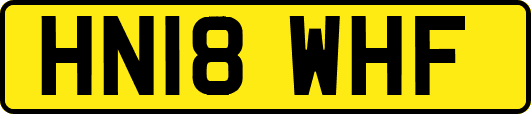 HN18 WHF